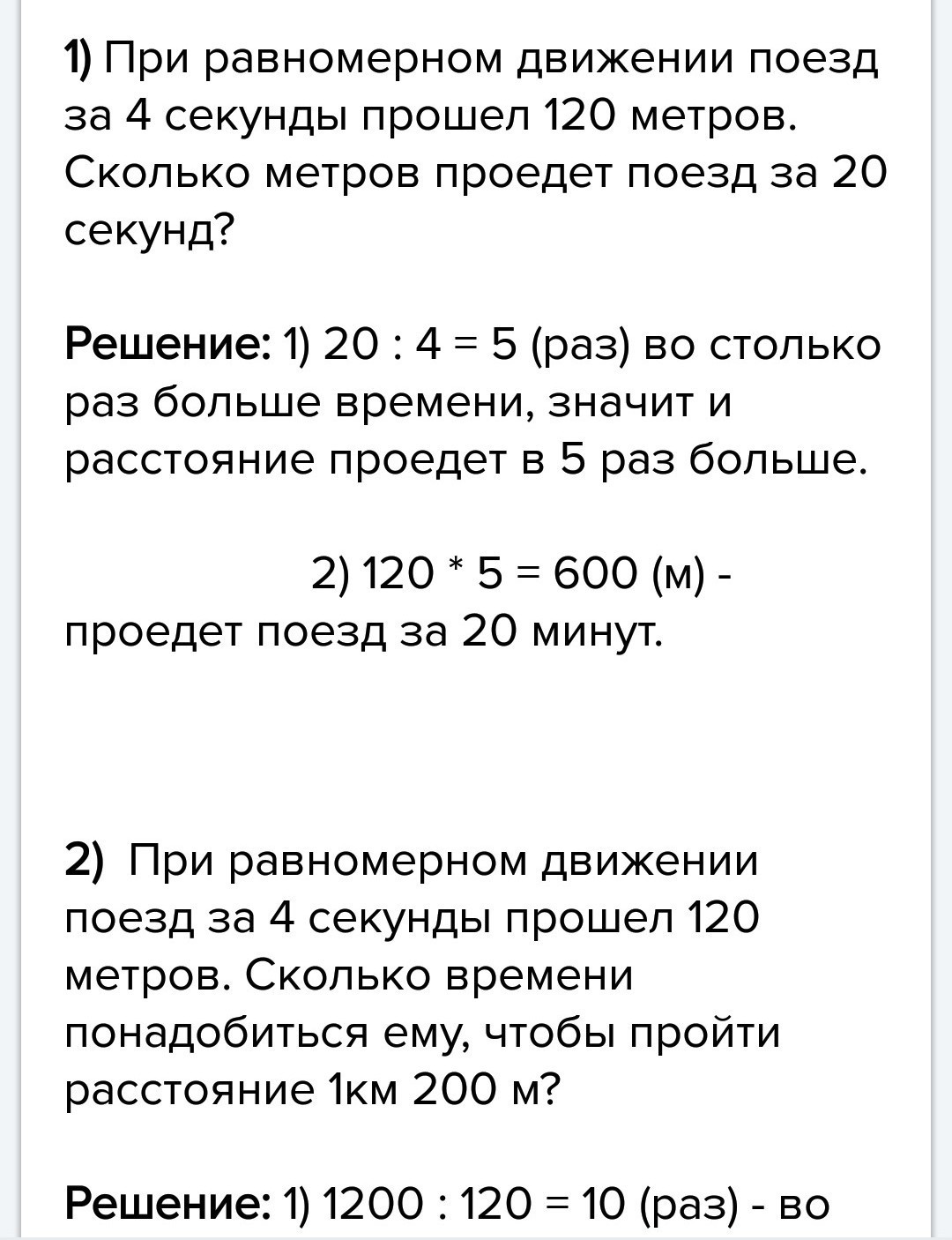 1) При равномерном движении поезд за 4 секунды прошел 120 метров. Сколько метров проедет поезд за 20 секунд?

Решение: 1) 20 : 4 = 5 (раз) во столько раз больше времени, значит и расстояние проедет в 5 раз больше.

2) 120 * 5 = 600 (м) - проедет поезд за 20 минут.

2) При равномерном движении поезд за 4 секунды прошел 120 метров. Сколько времени понадобиться ему, чтобы пройти расстояние 1км 200 м?

Решение: 1) 1200 : 120 = 10 (раз) - во